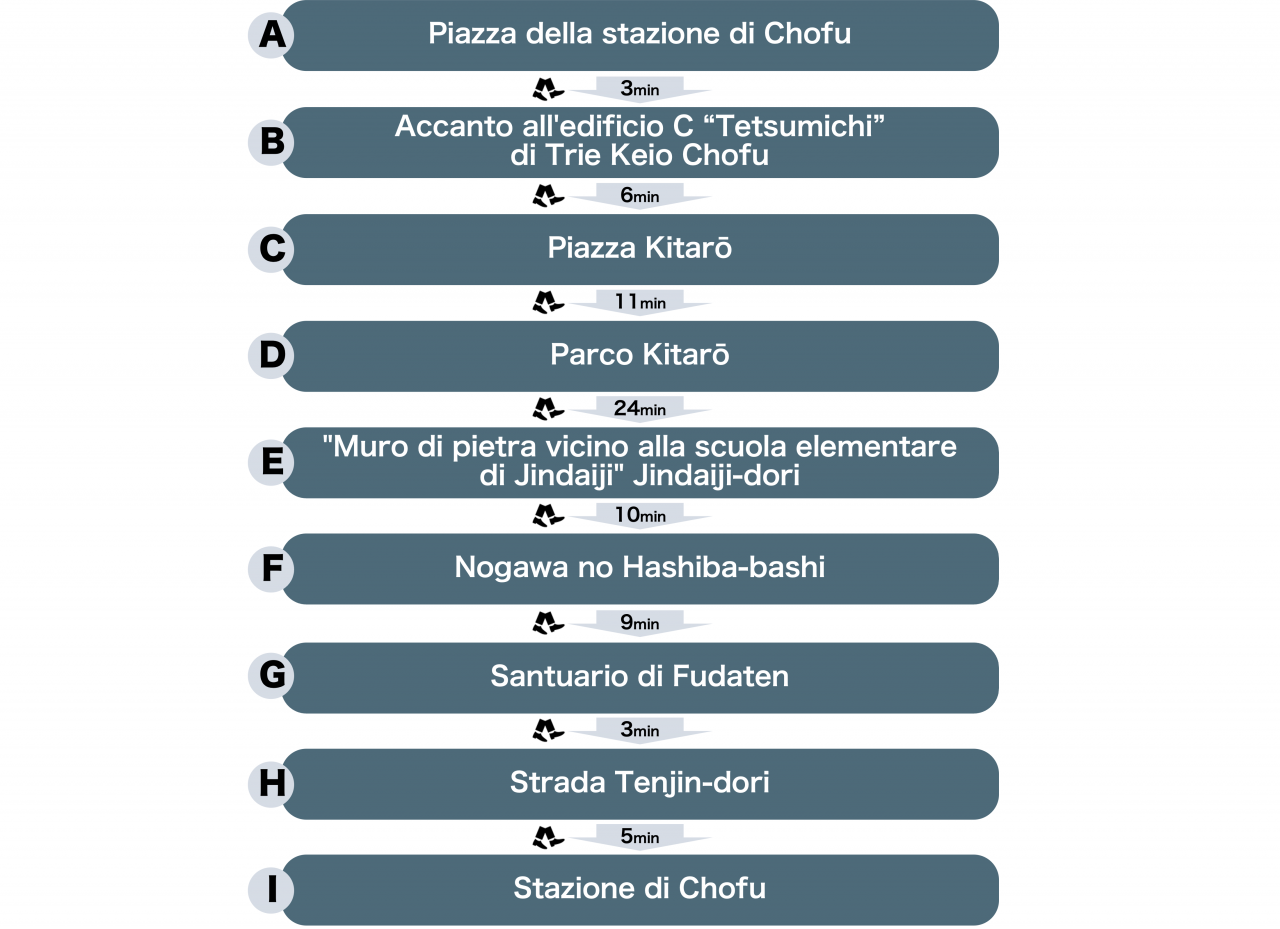 A
Piazza della stazione di Chofu

3min

B
Accanto all'edificio C “Tetsumichi” di Trie Keio Chofu

6min

C
Piazza Kitarō

11min

D
Parco Kitarō

24min

E
"Muro di pietra vicino alla scuola elementare di Jindaiji" Jindaiji-dori

10min

F
Nogawa no Hashiba-bashi

9min

G
Santuario di Fudaten

3min

H
Strada Tenjin-dori

5min

I
Stazione di Chofu